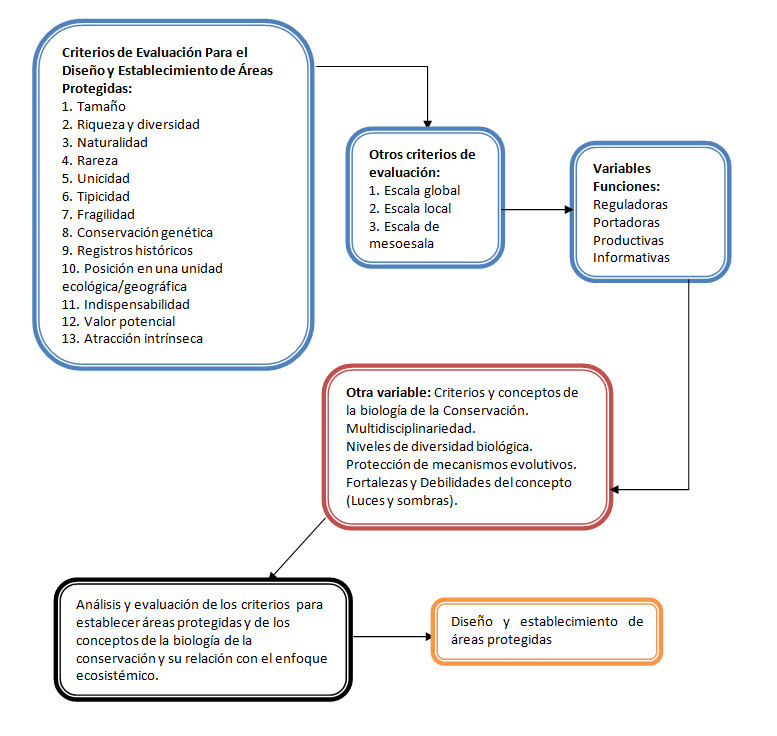 Criterios de Evaluación Para el Diseño y Establecimiento de Áreas Protegidas:
1. Tamaño
2. Riqueza y diversidad
3. Naturalidad
4. Rareza
5. Unicidad
6. Tipicidad
7. Fragilidad
8. Conservación genética
9. Registros históricos
10. Posición en una unidad ecológica/geográfica
11. Indispensabilidad
12. Valor potencial
13. Atracción intrínseca

Otros criterios de evaluación:
1. Escala global
2. Escala local
3. Escala de mesoesala

Variables Funciones:
Reguladoras
Portadoras
Productivas
Informativas

Otra variable: Criterios y conceptos de la biología de la Conservación.
Multidisciplinariedad.
Niveles de diversidad biológica.
Protección de mecanismos evolutivos.
Fortalezas y Debilidades del concepto (Luces y sombras).

Análisis y evaluación de los criterios para establecer áreas protegidas y de los conceptos de la biología de la conservación y su relación con el enfoque ecosistémico.

Diseño y establecimiento de áreas protegidas